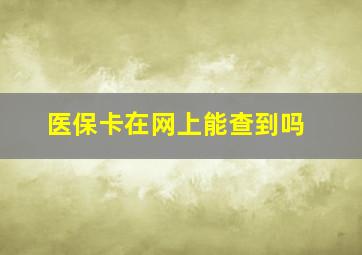 医保卡在网上能查到吗